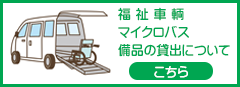 福祉車輌
マイクロバス
備品の貸出について

こちら